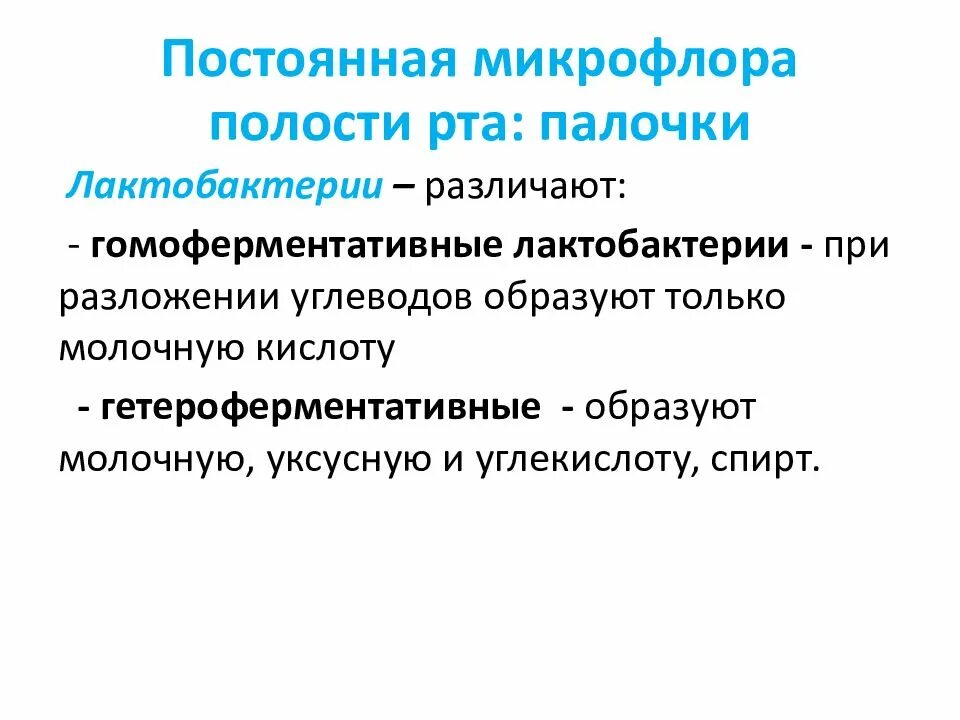 Постоянная микрофлора полости рта: палочки

Лактобактерии – различают:

- гомоферментативные лактобактерии - при разложении углеводов образуют только молочную кислоту

- гетероферментативные - образуют молочную, уксусную и углекислоту, спирт.